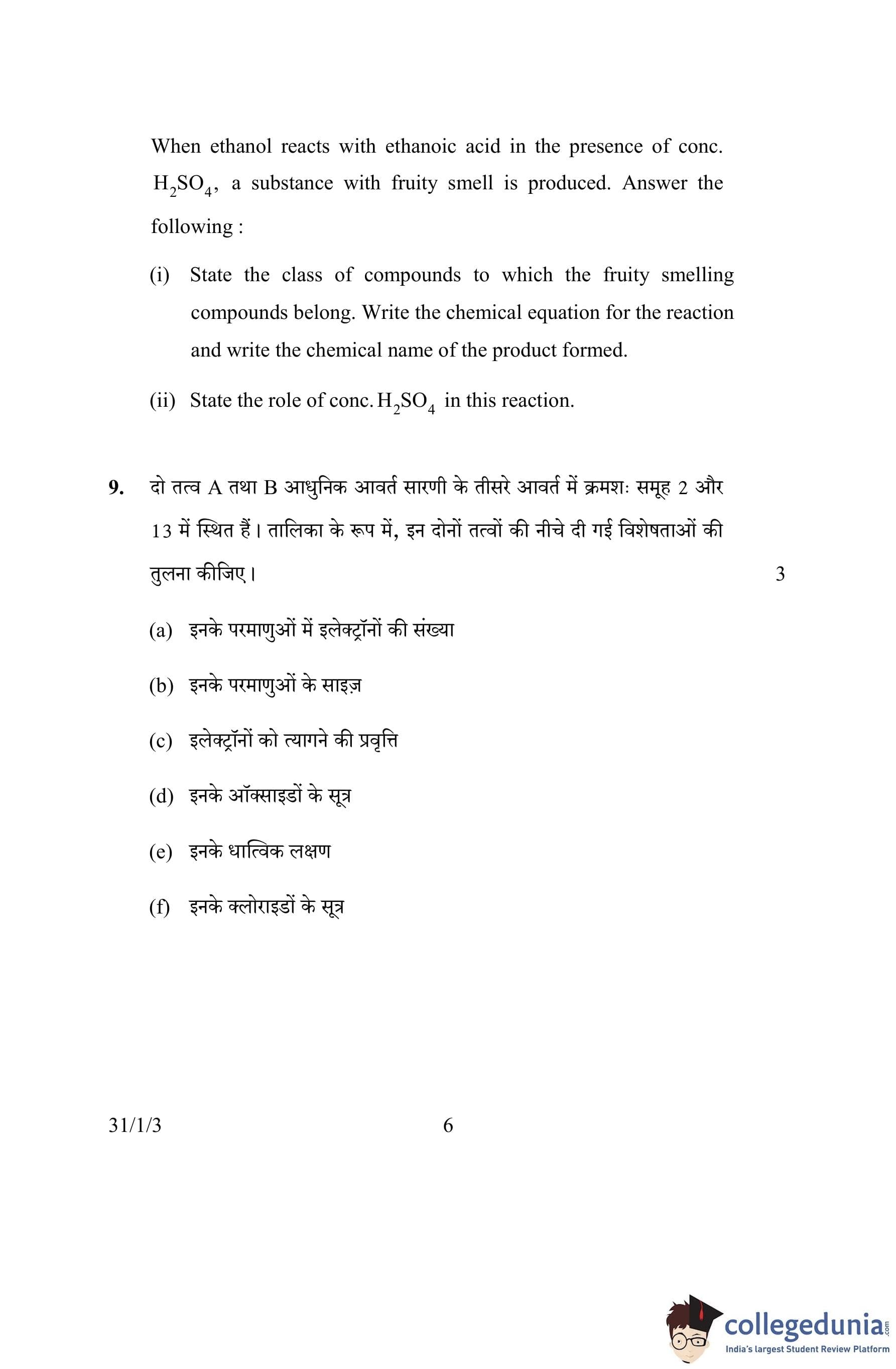 When ethanol reacts with ethanoic acid in the presence of conc. $H_2SO_4$, a substance with fruity smell is produced. Answer the following :

(i) State the class of compounds to which the fruity smelling compounds belong. Write the chemical equation for the reaction and write the chemical name of the product formed.

(ii) State the role of conc. $H_2SO_4$ in this reaction.

9. दो तत्व A तथा B आधुनिक आवर्त सारणी के तीसरे आवर्त में क्रमशः समूह 2 और 13 में स्थित हैं। तालिका के रूप में, इन दोनों तत्वों की नीचे दी गई विशेषताओं की तुलना कीजिए। 3

(a) इनके परमाणुओं में इलेक्ट्रॉनों की संख्या

(b) इनके परमाणुओं के साइज़

(c) इलेक्ट्रॉनों को त्यागने की प्रवृत्ति

(d) इनके ऑक्साइडों के सूत्र

(e) इनके धात्विक लक्षण

(f) इनके क्लोराइडों के सूत्र

31/1/3 6

collegedunia.com
India's largest Student Review Platform